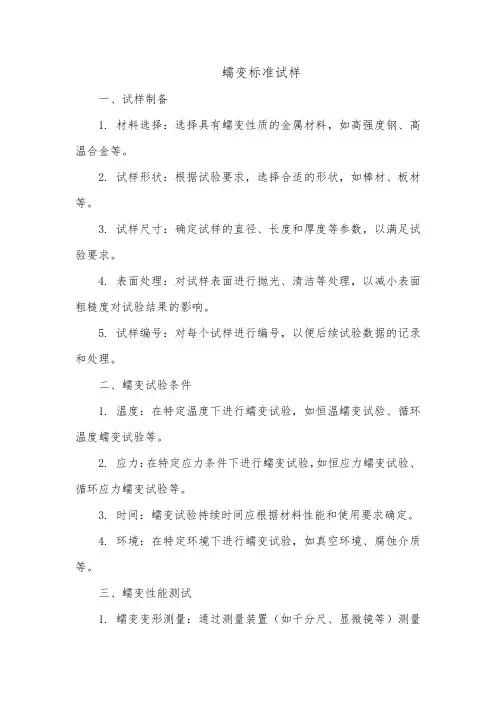 蠕变标准试样

一、试样制备

1. 材料选择：选择具有蠕变性质的金属材料，如高强度钢、高温合金等。

2. 试样形状：根据试验要求，选择合适的形状，如棒材、板材等。

3. 试样尺寸：确定试样的直径、长度和厚度等参数，以满足试验要求。

4. 表面处理：对试样表面进行抛光、清洁等处理，以减小表面粗糙度对试验结果的影响。

5. 试样编号：对每个试样进行编号，以便后续试验数据的记录和处理。

二、蠕变试验条件

1. 温度：在特定温度下进行蠕变试验，如恒温蠕变试验、循环温度蠕变试验等。

2. 应力：在特定应力条件下进行蠕变试验，如恒应力蠕变试验、循环应力蠕变试验等。

3. 时间：蠕变试验持续时间应根据材料性能和使用要求确定。

4. 环境：在特定环境下进行蠕变试验，如真空环境、腐蚀介质等。

三、蠕变性能测试

1. 蠕变变形测量：通过测量装置（如千分尺、显微镜等）测量